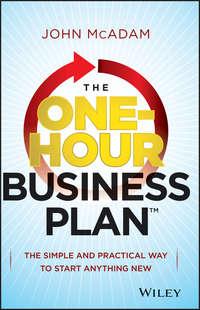 JOHN McADAM

THE ONE-HOUR BUSINESS PLAN™

THE SIMPLE AND PRACTICAL WAY TO START ANYTHING NEW

WILEY